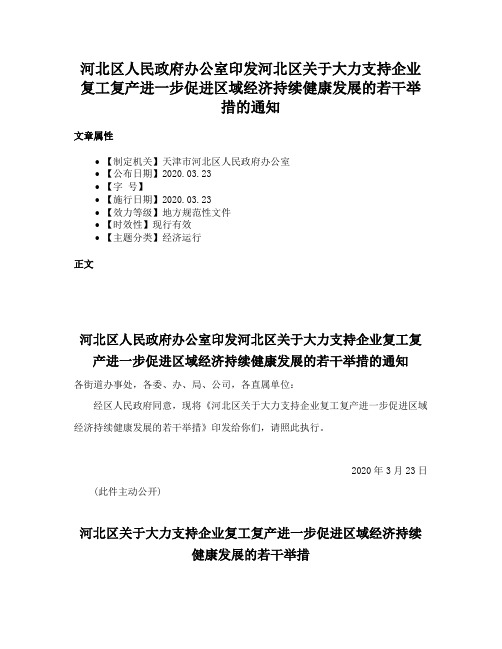 河北区人民政府办公室印发河北区关于大力支持企业复工复产进一步促进区域经济持续健康发展的若干举措的通知

文章属性

- 【制定机关】天津市河北区人民政府办公室
- 【公布日期】2020.03.23
- 【字　号】
- 【施行日期】2020.03.23
- 【效力等级】地方规范性文件
- 【时效性】现行有效
- 【主题分类】经济运行

正文

河北区人民政府办公室印发河北区关于大力支持企业复工复产进一步促进区域经济持续健康发展的若干举措的通知

各街道办事处，各委、办、局、公司，各直属单位：

经区人民政府同意，现将《河北区关于大力支持企业复工复产进一步促进区域经济持续健康发展的若干举措》印发给你们，请照此执行。

2020 年 3 月 23 日

（此件主动公开）

河北区关于大力支持企业复工复产进一步促进区域经济持续健康发展的若干举措